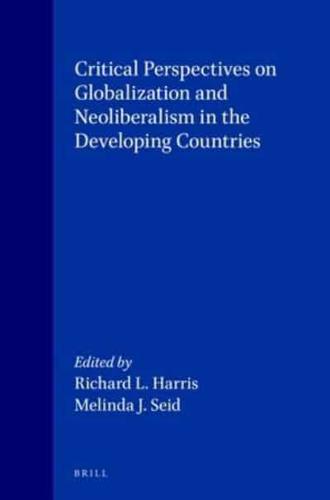 Critical Perspectives on Globalization and Neoliberalism in the Developing Countries

Edited by
Richard L. Harris
Melinda J. Seid

BRILL